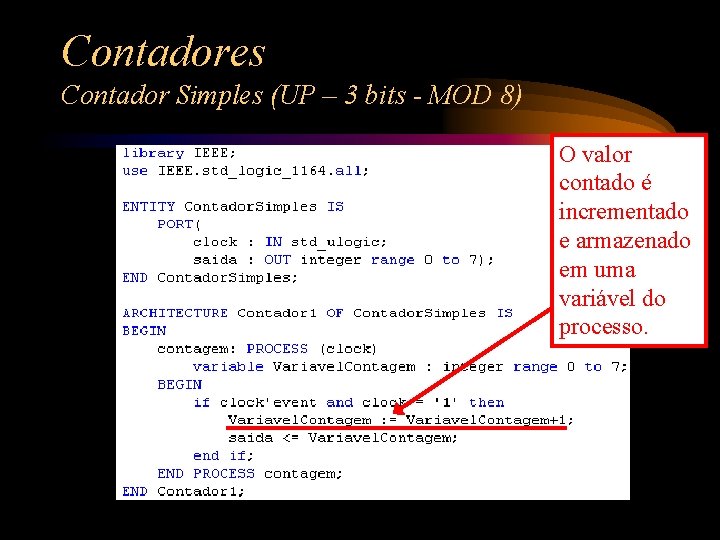 Contadores
Contador Simples (UP – 3 bits - MOD 8)

library IEEE;
use IEEE.std_logic_1164.all;

ENTITY ContadorSimples IS
    PORT(
        clock : IN std_ulogic;
        saida : OUT integer range 0 to 7);
END ContadorSimples;

ARCHITECTURE Contador1 OF ContadorSimples IS
BEGIN
    contagem: PROCESS (clock)
        variable VariavelContagem : integer range 0 to 7;
    BEGIN
        if clock'event and clock = '1' then
            VariavelContagem := VariavelContagem+1;
            saida <= VariavelContagem;
        end if;
    END PROCESS contagem;
END Contador1;

O valor contado é incrementado e armazenado em uma variável do processo.